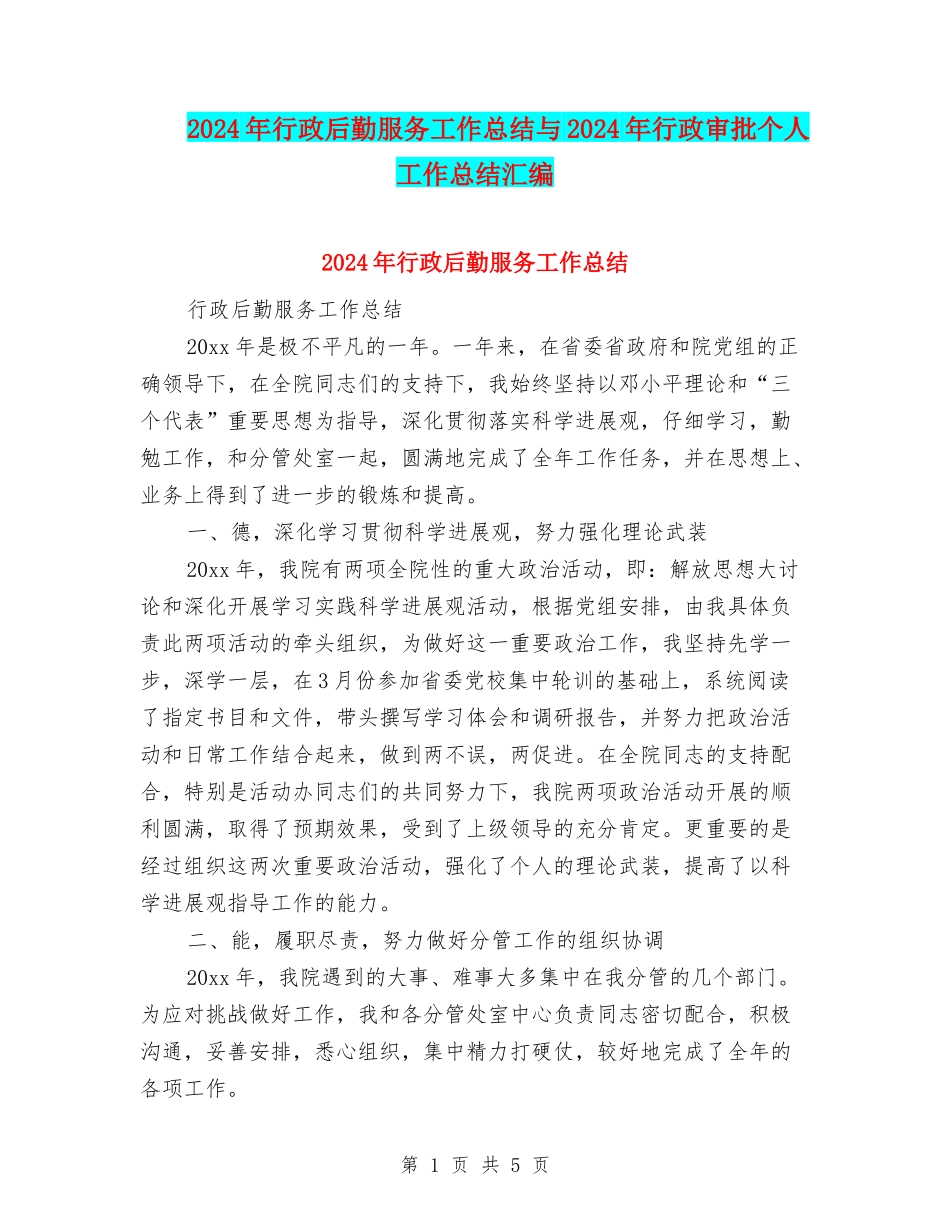 2024年行政后勤服务工作总结与2024年行政审批个人工作总结汇编

2024年行政后勤服务工作总结

行政后勤服务工作总结

20xx年是极不平凡的一年。一年来，在省委省政府和院党组的正确领导下，在全院同志们的支持下，我始终坚持以邓小平理论和“三个代表”重要思想为指导，深化贯彻落实科学进展观，仔细学习，勤勉工作，和分管处室一起，圆满地完成了全年工作任务，并在思想上、业务上得到了进一步的锻炼和提高。

一、德，深化学习贯彻科学进展观，努力强化理论武装

20xx年，我院有两项全院性的重大政治活动，即：解放思想大讨论和深化开展学习实践科学进展观活动，根据党组安排，由我具体负责此两项活动的牵头组织，为做好这一重要政治工作，我坚持先学一步，深学一层，在3月份参加省委党校集中轮训的基础上，系统阅读了指定书目和文件，带头撰写学习体会和调研报告，并努力把政治活动和日常工作结合起来，做到两不误，两促进。在全院同志的支持配合，特别是活动办同志们的共同努力下，我院两项政治活动开展的顺利圆满，取得了预期效果，受到了上级领导的充分肯定。更重要的是经过组织这两次重要政治活动，强化了个人的理论武装，提高了以科学进展观指导工作的能力。

二、能，履职尽责，努力做好分管工作的组织协调

20xx年，我院遇到的大事、难事大多集中在我分管的几个部门。为应对挑战做好工作，我和各分管处室中心负责同志密切配合，积极沟通，妥善安排，悉心组织，集中精力打硬仗，较好地完成了全年的各项工作。

第 1 页 共 5 页